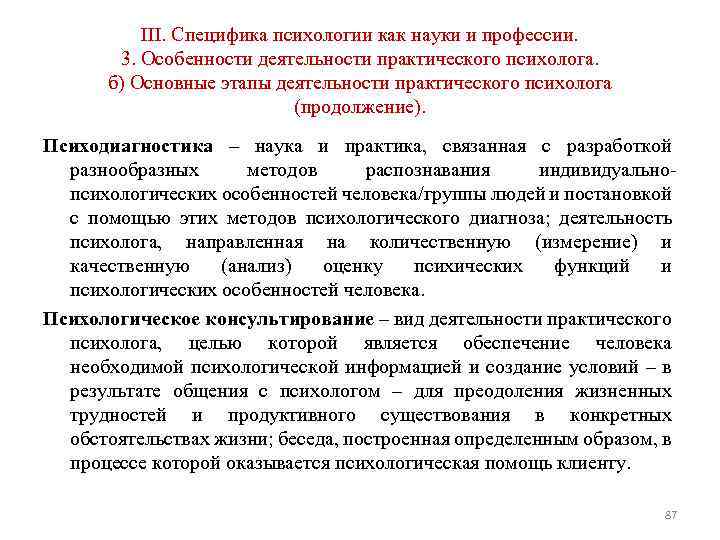 III. Специфика психологии как науки и профессии.
3. Особенности деятельности практического психолога.
б) Основные этапы деятельности практического психолога (продолжение).

Психодиагностика – наука и практика, связанная с разработкой разнообразных методов распознавания индивидуально-психологических особенностей человека/группы людей и постановкой с помощью этих методов психологического диагноза; деятельность психолога, направленная на количественную (измерение) и качественную (анализ) оценку психических функций и психологических особенностей человека.

Психологическое консультирование – вид деятельности практического психолога, целью которой является обеспечение человека необходимой психологической информацией и создание условий – в результате общения с психологом – для преодоления жизненных трудностей и продуктивного существования в конкретных обстоятельствах жизни; беседа, построенная определенным образом, в процессе которой оказывается психологическая помощь клиенту.

87